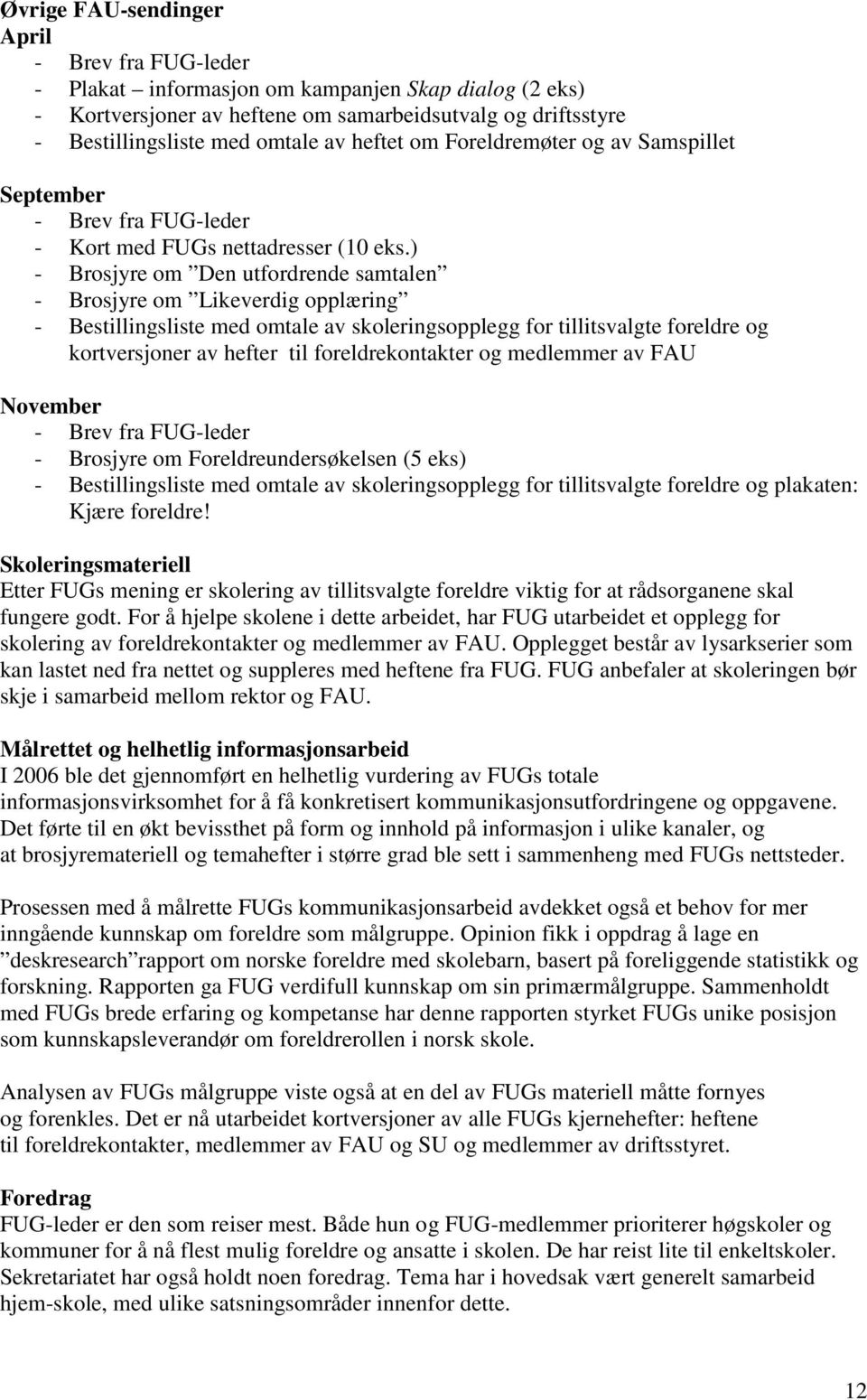 Øvrige FAU-sendinger
April
- Brev fra FUG-leder
- Plakat – informasjon om kampanjen Skap dialog (2 eks)
- Kortversjoner av heftene om samarbeidsutvalg og driftsstyre
- Bestillingsliste med omtale av heftet om Foreldremøter og av Samspillet

September
- Brev fra FUG-leder
- Kort med FUGs nettadresser (10 eks.)
- Brosjyre om ”Den utfordrende samtalen”
- Brosjyre om ”Likeverdig opplæring”
- Bestillingsliste med omtale av skoleringsopplegg for tillitsvalgte foreldre og kortversjoner av hefter til foreldrekontakter og medlemmer av FAU

November
- Brev fra FUG-leder
- Brosjyre om Foreldreundersøkelsen (5 eks)
- Bestillingsliste med omtale av skoleringsopplegg for tillitsvalgte foreldre og plakaten: Kjære foreldre!

Skoleringsmateriell
Etter FUGs mening er skolering av tillitsvalgte foreldre viktig for at rådsorganene skal fungere godt. For å hjelpe skolene i dette arbeidet, har FUG utarbeidet et opplegg for skolering av foreldrekontakter og medlemmer av FAU. Opplegget består av lysarkserier som kan lastet ned fra nettet og suppleres med heftene fra FUG. FUG anbefaler at skoleringen bør skje i samarbeid mellom rektor og FAU.

Målrettet og helhetlig informasjonsarbeid
I 2006 ble det gjennomført en helhetlig vurdering av FUGs totale informasjonsvirksomhet for å få konkretisert kommunikasjonsutfordringene og oppgavene. Det førte til en økt bevissthet på form og innhold på informasjon i ulike kanaler, og at brosjyremateriell og temahefter i større grad ble sett i sammenheng med FUGs nettsteder.

Prosessen med å målrette FUGs kommunikasjonsarbeid avdekket også et behov for mer inngående kunnskap om foreldre som målgruppe. Opinion fikk i oppdrag å lage en ”deskresearch”rapport om norske foreldre med skolebarn, basert på foreliggende statistikk og forskning. Rapporten ga FUG verdifull kunnskap om sin primærmålgruppe. Sammenholdt med FUGs brede erfaring og kompetanse har denne rapporten styrket FUGs unike posisjon som kunnskapsleverandør om foreldrerollen i norsk skole.

Analysen av FUGs målgruppe viste også at en del av FUGs materiell måtte fornyes og forenkles. Det er nå utarbeidet kortversjoner av alle FUGs kjernehefter: heftene til foreldrekontakter, medlemmer av FAU og SU og medlemmer av driftsstyret.

Foredrag
FUG-leder er den som reiser mest. Både hun og FUG-medlemmer prioriterer høgskoler og kommuner for å nå flest mulig foreldre og ansatte i skolen. De har reist lite til enkeltskoler. Sekretariatet har også holdt noen foredrag. Tema har i hovedsak vært generelt samarbeid hjem-skole, med ulike satsningsområder innenfor dette.

12